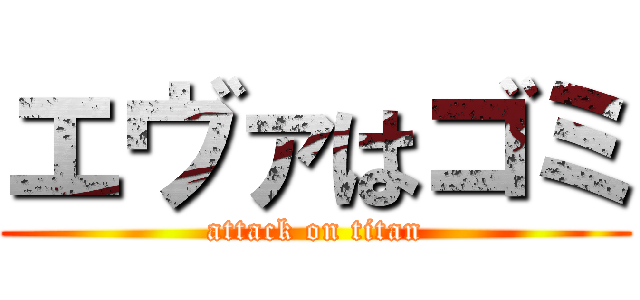 エヴァはゴミ

attack on titan